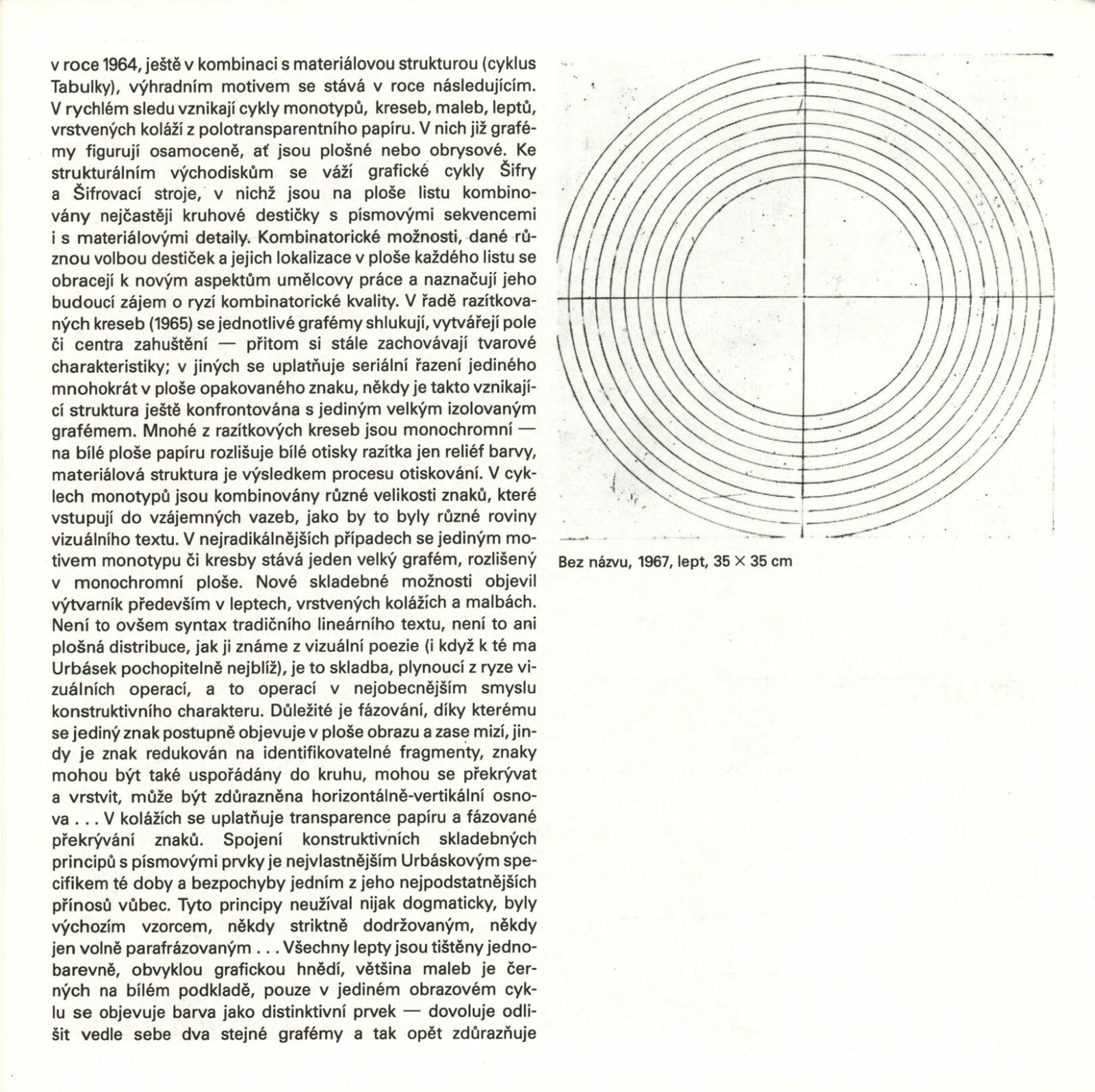 v roce 1964, ještě v kombinaci s materiálovou strukturou (cyklus Tabulky), výhradním motivem se stává v roce následujícím. V rychlém sledu vznikají cykly monotypů, kreseb, maleb, leptů, vrstvených koláží z polotransparentního papíru. V nich již grafémy figurují osamoceně, ať jsou plošné nebo obrysové. Ke strukturálním východiskům se váží grafické cykly Šifry a Šifrovací stroje, v nichž jsou na ploše listu kombinovány nejčastěji kruhové destičky s písmovými sekvencemi i s materiálovými detaily. Kombinatorické možnosti, dané různou volbou destiček a jejich lokalizace v ploše každého listu se obracejí k novým aspektům umělcovy práce a naznačují jeho budoucí zájem o ryzí kombinatorické kvality. V řadě razítkovaných kreseb (1965) se jednotlivé grafémy shlukují, vytvářejí pole či centra zahuštění — přitom si stále zachovávají tvarové charakteristiky; v jiných se uplatňuje seriální řazení jediného mnohokrát v ploše opakovaného znaku, někdy je takto vznikající struktura ještě konfrontována s jediným velkým izolovaným grafémem. Mnohé z razítkových kreseb jsou monochromní — na bílé ploše papíru rozlišuje bílé otisky razítka jen reliéf barvy, materiálová struktura je výsledkem procesu otiskování. V cyklech monotypů jsou kombinovány různé velikosti znaků, které vstupují do vzájemných vazeb, jako by to byly různé roviny vizuálního textu. V nejradikálnějších případech se jediným motivem monotypu či kresby stává jeden velký grafém, rozlišený v monochromní ploše. Nové skladebné možnosti objevil výtvarník především v leptech, vrstvených kolážích a malbách. Není to ovšem syntax tradičního lineárního textu, není to ani plošná distribuce, jak ji známe z vizuální poezie (i když k té ma Urbásek pochopitelně nejblíž), je to skladba, plynoucí z ryze vizuálních operací, a to operací v nejobecnějším smyslu konstruktivního charakteru. Důležité je fázování, díky kterému se jediný znak postupně objevuje v ploše obrazu a zase mizí, jindy je znak redukován na identifikovatelné fragmenty, znaky mohou být také uspořádány do kruhu, mohou se překrývat a vrstvit, může být zdůrazněna horizontálně-vertikální osnova . . . V kolážích se uplatňuje transparence papíru a fázované překrývání znaků. Spojení konstruktivních skladebných principů s písmovými prvky je nejvlastnějším Urbáskovým specifikem té doby a bezpochyby jedním z jeho nejpodstatnějších přínosů vůbec. Tyto principy neužíval nijak dogmaticky, byly výchozím vzorcem, někdy striktně dodržovaným, někdy jen volně parafrázovaným . . . Všechny lepty jsou tištěny jednobarevně, obvyklou grafickou hnědí, většina maleb je černých na bílém podkladě, pouze v jediném obrazovém cyklu se objevuje barva jako distinktivní prvek — dovoluje odlišit vedle sebe dva stejné grafémy a tak opět zdůrazňuje

Bez názvu, 1967, lept, 35 × 35 cm